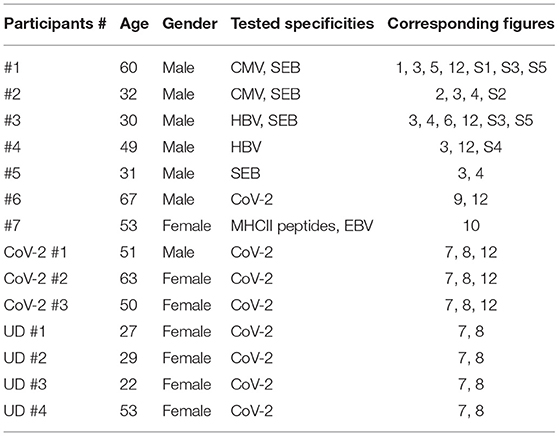 | Participants # | Age | Gender | Tested specificities | Corresponding figures |
|---|---|---|---|---|
| #1 | 60 | Male | CMV, SEB | 1, 3, 5, 12, S1, S3, S5 |
| #2 | 32 | Male | CMV, SEB | 2, 3, 4, S2 |
| #3 | 30 | Male | HBV, SEB | 3, 4, 6, 12, S3, S5 |
| #4 | 49 | Male | HBV | 3, 12, S4 |
| #5 | 31 | Male | SEB | 3, 4 |
| #6 | 67 | Male | CoV-2 | 9, 12 |
| #7 | 53 | Female | MHCII peptides, EBV | 10 |
| CoV-2 #1 | 51 | Male | CoV-2 | 7, 8, 12 |
| CoV-2 #2 | 63 | Female | CoV-2 | 7, 8, 12 |
| CoV-2 #3 | 50 | Female | CoV-2 | 7, 8, 12 |
| UD #1 | 27 | Female | CoV-2 | 7, 8 |
| UD #2 | 29 | Female | CoV-2 | 7, 8 |
| UD #3 | 22 | Female | CoV-2 | 7, 8 |
| UD #4 | 53 | Female | CoV-2 | 7, 8 |